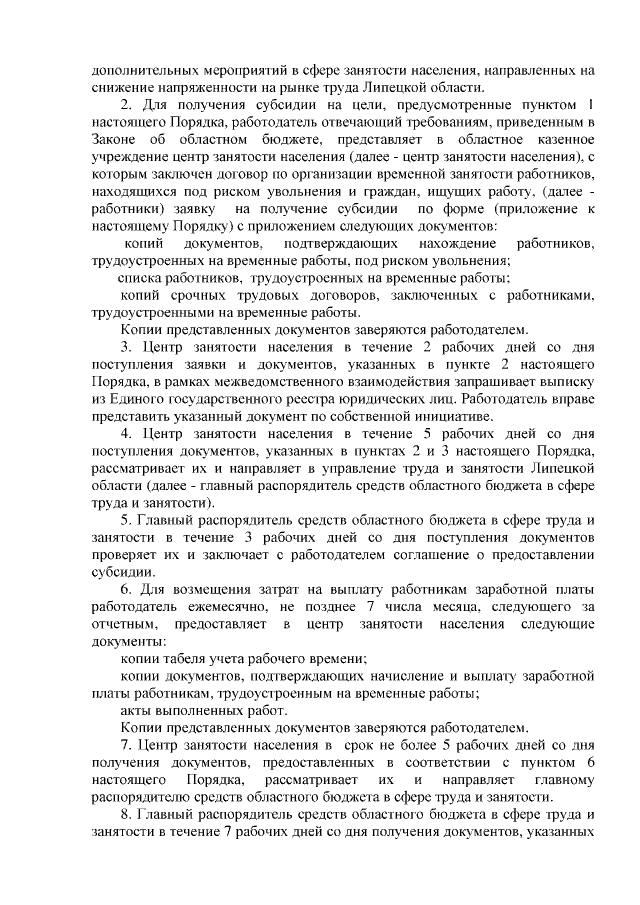 дополнительных мероприятий в сфере занятости населения, направленных на снижение напряженности на рынке труда Липецкой области.

2. Для получения субсидии на цели, предусмотренные пунктом 1 настоящего Порядка, работодатель отвечающий требованиям, приведенным в Законе об областном бюджете, представляет в областное казенное учреждение центр занятости населения (далее - центр занятости населения), с которым заключен договор по организации временной занятости работников, находящихся под риском увольнения и граждан, ищущих работу, (далее - работники) заявку на получение субсидии по форме (приложение к настоящему Порядку) с приложением следующих документов:

копий документов, подтверждающих нахождение работников, трудоустроенных на временные работы, под риском увольнения;

списка работников, трудоустроенных на временные работы;

копий срочных трудовых договоров, заключенных с работниками, трудоустроенными на временные работы.

Копии представленных документов заверяются работодателем.

3. Центр занятости населения в течение 2 рабочих дней со дня поступления заявки и документов, указанных в пункте 2 настоящего Порядка, в рамках межведомственного взаимодействия запрашивает выписку из Единого государственного реестра юридических лиц. Работодатель вправе представить указанный документ по собственной инициативе.

4. Центр занятости населения в течение 5 рабочих дней со дня поступления документов, указанных в пунктах 2 и 3 настоящего Порядка, рассматривает их и направляет в управление труда и занятости Липецкой области (далее - главный распорядитель средств областного бюджета в сфере труда и занятости).

5. Главный распорядитель средств областного бюджета в сфере труда и занятости в течение 3 рабочих дней со дня поступления документов проверяет их и заключает с работодателем соглашение о предоставлении субсидии.

6. Для возмещения затрат на выплату работникам заработной платы работодатель ежемесячно, не позднее 7 числа месяца, следующего за отчетным, предоставляет в центр занятости населения следующие документы:

копии табеля учета рабочего времени;

копии документов, подтверждающих начисление и выплату заработной платы работникам, трудоустроенным на временные работы;

акты выполненных работ.

Копии представленных документов заверяются работодателем.

7. Центр занятости населения в срок не более 5 рабочих дней со дня получения документов, предоставленных в соответствии с пунктом 6 настоящего Порядка, рассматривает их и направляет главному распорядителю средств областного бюджета в сфере труда и занятости.

8. Главный распорядитель средств областного бюджета в сфере труда и занятости в течение 7 рабочих дней со дня получения документов, указанных